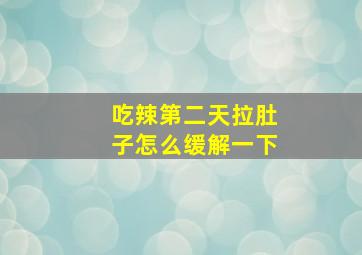 吃辣第二天拉肚子怎么缓解一下